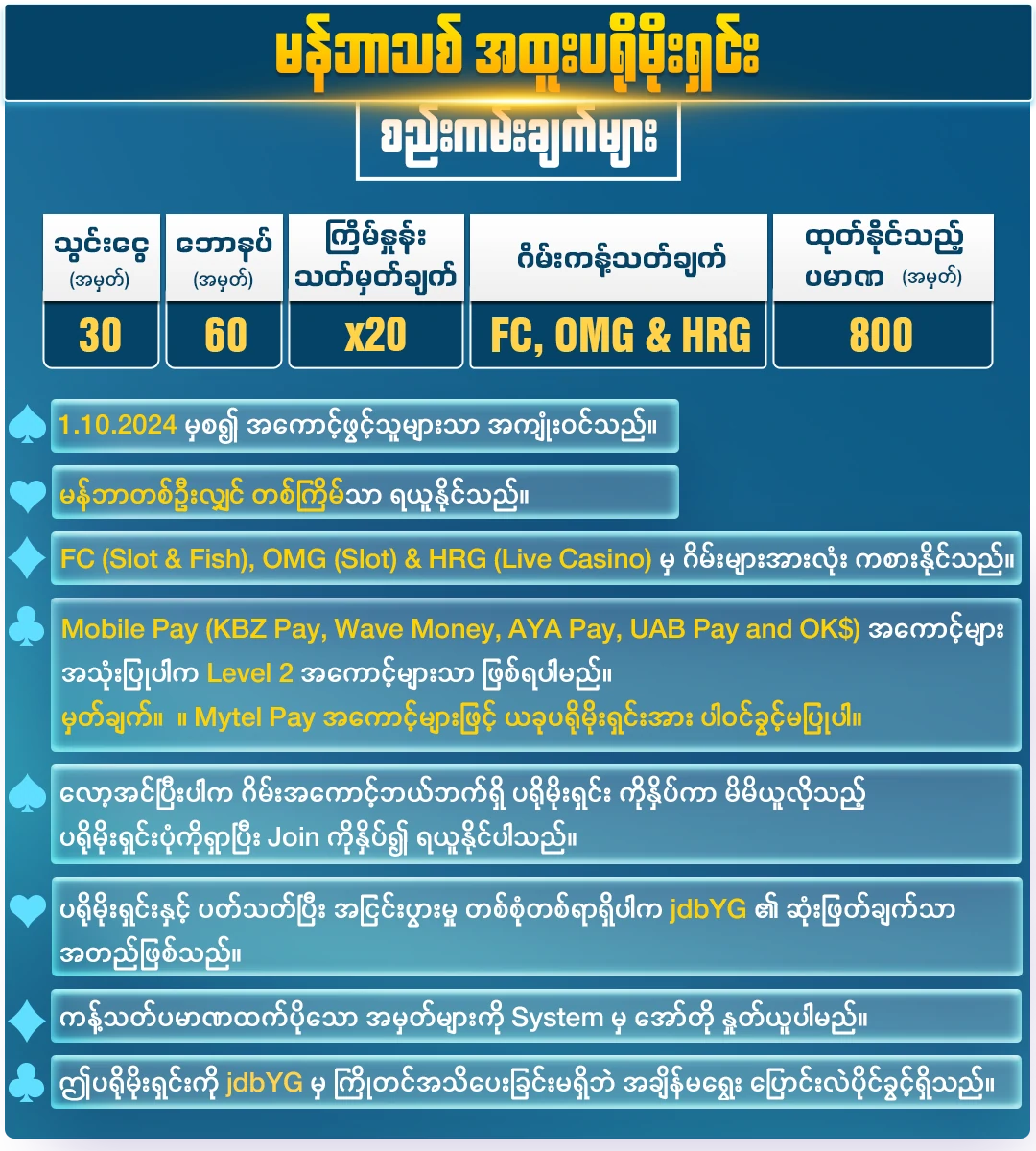 မန်ဘာသစ် အထူးပရိုမိုးရှင်း

စည်းကမ်းချက်များ

| သွင်းငွေ (အမှတ်) | ဘောနပ် (အမှတ်) | ကြိမ်နှုန်း သတ်မှတ်ချက် | ဂိမ်းကန့်သတ်ချက် | ထုတ်နိုင်သည့် ပမာဏ (အမှတ်) |
|---|---|---|---|---|
| 30 | 60 | x20 | FC, OMG & HRG | 800 |

1.10.2024 မှစ၍ အကောင့်ဖွင့်သူများသာ အကျုံးဝင်သည်။

မန်ဘာတစ်ဦးလျှင် တစ်ကြိမ်သာ ရယူနိုင်သည်။

FC (Slot & Fish), OMG (Slot) & HRG (Live Casino) မှ ဂိမ်းများအားလုံး ကစားနိုင်သည်။

Mobile Pay (KBZ Pay, Wave Money, AYA Pay, UAB Pay and OK$) အကောင့်များ အသုံးပြုပါက Level 2 အကောင့်များသာ ဖြစ်ရပါမည်။
မှတ်ချက်။ ။ Mytel Pay အကောင့်များဖြင့် ယခုပရိုမိုးရှင်းအား ပါဝင်ခွင့်မပြုပါ။

လော့အင်ပြီးပါက ဂိမ်းအကောင့်ဘယ်ဘက်ရှိ ပရိုမိုးရှင်း ကိုနှိပ်ကာ မိမိယူလိုသည့် ပရိုမိုးရှင်းပုံကိုရှာပြီး Join ကိုနှိပ်၍ ရယူနိုင်ပါသည်။

ပရိုမိုးရှင်းနှင့် ပတ်သတ်ပြီး အငြင်းပွားမှု တစ်စုံတစ်ရာရှိပါက jdbYG ၏ ဆုံးဖြတ်ချက်သာ အတည်ဖြစ်သည်။

ကန့်သတ်ပမာဏထက်ပိုသော အမှတ်များကို System မှ အော်တို နှုတ်ယူပါမည်။

ဤပရိုမိုးရှင်းကို jdbYG မှ ကြိုတင်အသိပေးခြင်းမရှိဘဲ အချိန်မရွေး ပြောင်းလဲပိုင်ခွင့်ရှိသည်။